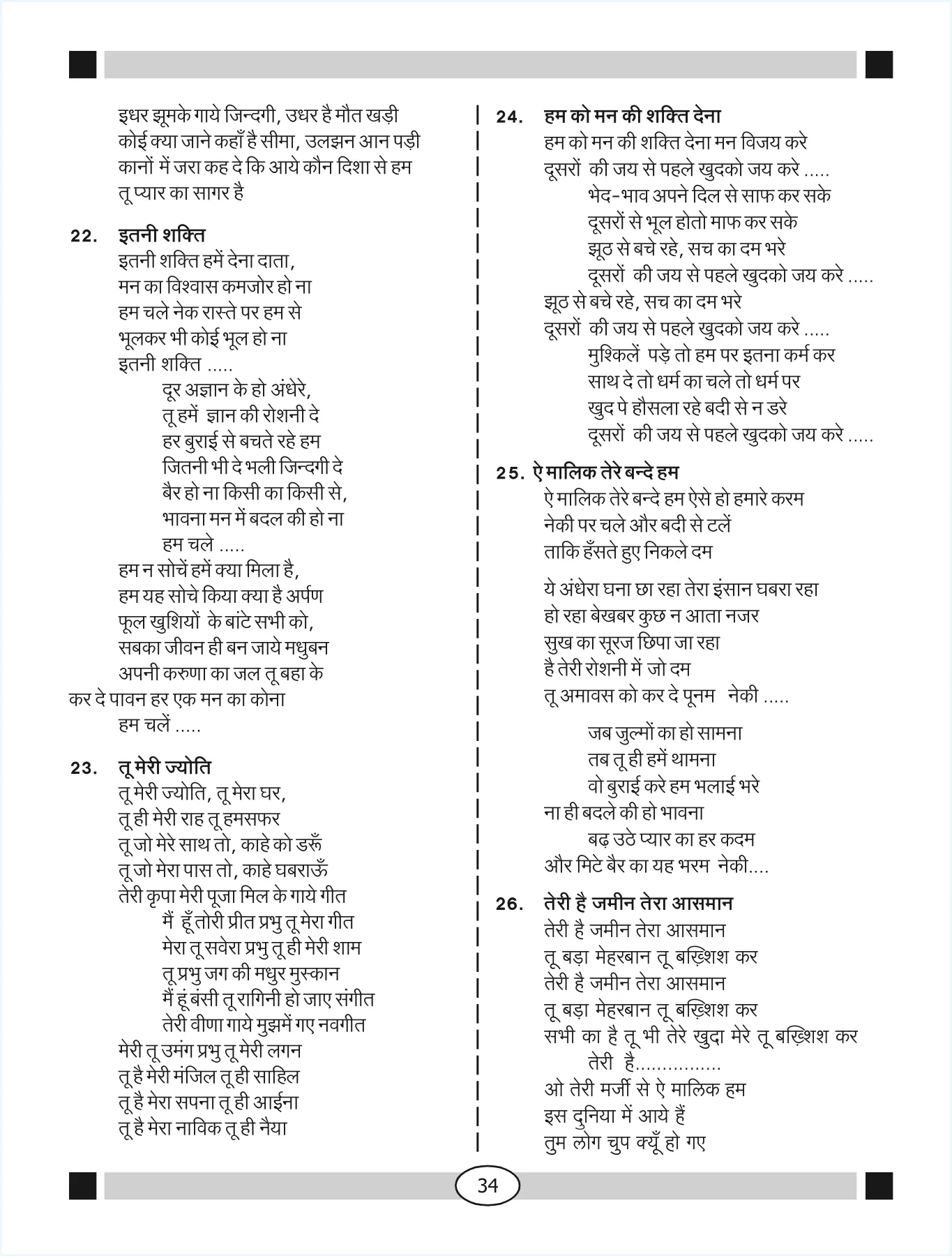 इधर झूमके गाये जिन्दगी, उधर है मौत खड़ी
कोई क्या जाने कहाँ है सीमा, उलझन आन पड़ी
कानों में जरा कह दे कि आये कौन दिशा से हम
तू प्यार का सागर है

22. इतनी शक्ति
इतनी शक्ति हमें देना दाता,
मन का विश्वास कमजोर हो ना
हम चले नेक रास्ते पर हम से
भूलकर भी कोई भूल हो ना
इतनी शक्ति .....
दूर अज्ञान के हो अंधेरे,
तू हमें ज्ञान की रोशनी दे
हर बुराई से बचते रहे हम
जितनी भी दे भली जिन्दगी दे
बैर हो ना किसी का किसी से,
भावना मन में बदल की हो ना
हम चले .....
हम न सोचें हमें क्या मिला है,
हम यह सोचे किया क्या है अर्पण
फूल खुशियों के बांटे सभी को,
सबका जीवन ही बन जाये मधुबन
अपनी करुणा का जल तू बहा के
कर दे पावन हर एक मन का कोना
हम चलें .....

23. तू मेरी ज्योति
तू मेरी ज्योति, तू मेरा घर,
तू ही मेरी राह तू हमसफर
तू जो मेरे साथ तो, काहे को डरूँ
तू जो मेरा पास तो, काहे घबराऊँ
तेरी कृपा मेरी पूजा मिल के गाये गीत
मैं हूँ तोरी प्रीत प्रभु तू मेरा गीत
मेरा तू सवेरा प्रभु तू ही मेरी शाम
तू प्रभु जग की मधुर मुस्कान
मैं हूं बंसी तू रागिनी हो जाए संगीत
तेरी वीणा गाये मुझमें गए नवगीत
मेरी तू उमंग प्रभु तू मेरी लगन
तू है मेरी मंजिल तू ही साहिल
तू है मेरा सपना तू ही आईना
तू है मेरा नाविक तू ही नैया

24. हम को मन की शक्ति देना
हम को मन की शक्ति देना मन विजय करे
दूसरों की जय से पहले खुदको जय करे .....
भेद-भाव अपने दिल से साफ कर सके
दूसरों से भूल होतो माफ कर सके
झूठ से बचे रहे, सच का दम भरे
दूसरों की जय से पहले खुदको जय करे .....
झूठ से बचे रहे, सच का दम भरे
दूसरों की जय से पहले खुदको जय करे .....
मुश्किलें पड़े तो हम पर इतना कर्म कर
साथ दे तो धर्म का चले तो धर्म पर
खुद पे हौसला रहे बदी से न डरे
दूसरों की जय से पहले खुदको जय करे .....

25. ऐ मालिक तेरे बन्दे हम
ऐ मालिक तेरे बन्दे हम ऐसे हो हमारे करम
नेकी पर चले और बदी से टलें
ताकि हँसते हुए निकले दम

ये अंधेरा घना छा रहा तेरा इंसान घबरा रहा
हो रहा बेखबर कुछ न आता नजर
सुख का सूरज छिपा जा रहा
है तेरी रोशनी में जो दम
तू अमावस को कर दे पूनम नेकी .....

जब जुल्मों का हो सामना
तब तू ही हमें थामना
वो बुराई करे हम भलाई भरे
ना ही बदले की हो भावना
बढ़ उठे प्यार का हर कदम
और मिटे बैर का यह भरम नेकी....

26. तेरी है जमीन तेरा आसमान
तेरी है जमीन तेरा आसमान
तू बड़ा मेहरबान तू बख़्शिश कर
तेरी है जमीन तेरा आसमान
तू बड़ा मेहरबान तू बख़्शिश कर
सभी का है तू भी तेरे खुदा मेरे तू बख़्शिश कर
तेरी है................
ओ तेरी मर्जी से ऐ मालिक हम
इस दुनिया में आये हैं
तुम लोग चुप क्यूँ हो गए

34